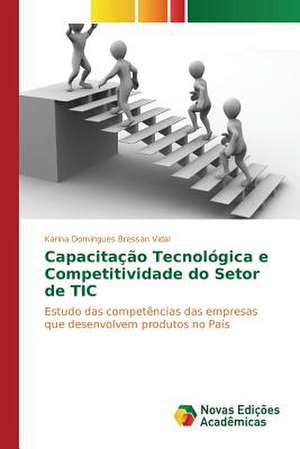 Karina Domingues Bressan Vidal

Capacitação Tecnológica e Competitividade do Setor de TIC

Estudo das competências das empresas que desenvolvem produtos no País

Novas Edições Acadêmicas